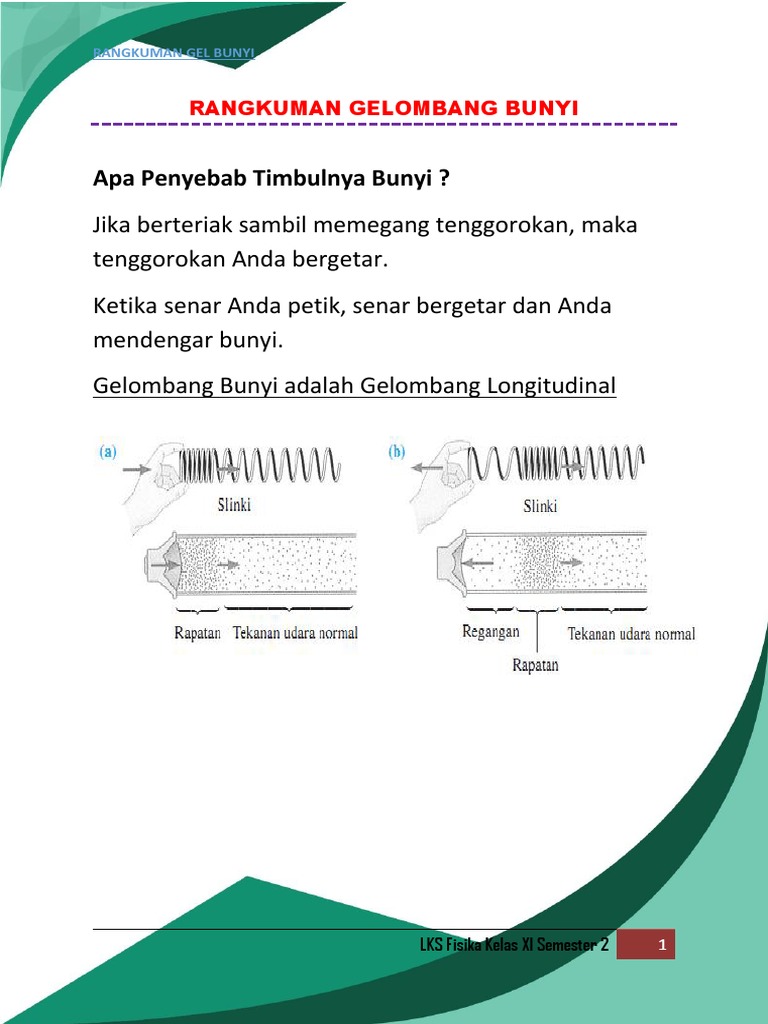 RANGKUMAN GEL BUNYI

RANGKUMAN GELOMBANG BUNYI

Apa Penyebab Timbulnya Bunyi ?

Jika berteriak sambil memegang tenggorokan, maka tenggorokan Anda bergetar.

Ketika senar Anda petik, senar bergetar dan Anda mendengar bunyi.

Gelombang Bunyi adalah Gelombang Longitudinal

(a)

Slinki

Rapatan

Tekanan udara normal

(b)

Slinki

Regangan

Rapatan

Tekanan udara normal

LKS Fisika Kelas XI Semester 2

1